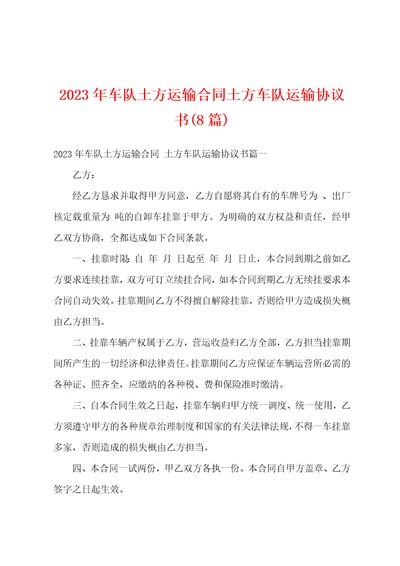 2023年车队土方运输合同土方车队运输协议书(8篇)

2023年车队土方运输合同 土方车队运输协议书篇一

乙方：

经乙方恳求并取得甲方同意，乙方自愿将其自有的车牌号为 、出厂核定载重量为 吨的自卸车挂靠于甲方。为明确的双方权益和责任，经甲乙双方协商，全都达成如下合同条款。

一、挂靠时限 自 年 月 日起至 年 月 日止，本合同到期之前如乙方要求连续挂靠，双方可订立续挂合同，如本合同到期乙方无续挂要求本合同自动失效。挂靠期间乙方不得擅自解除挂靠，否则给甲方造成损失概由乙方担当。

二、挂靠车辆产权属于乙方，营运收益归乙方全部，乙方担当挂靠期间所产生的一切经济和法律责任。挂靠期间乙方应保证车辆运营所必需的各种证、照齐全，应缴纳的各种税、费和保险准时缴清。

三、自本合同生效之日起，挂靠车辆归甲方统一调度、统一使用，乙方须遵守甲方的各种规章治理制度和国家的有关法律法规，不得一车挂靠多家，否则造成的损失概由乙方担当。

四、本合同一试两份，甲乙双方各执一份。本合同自甲方盖章、乙方签字之日起生效。